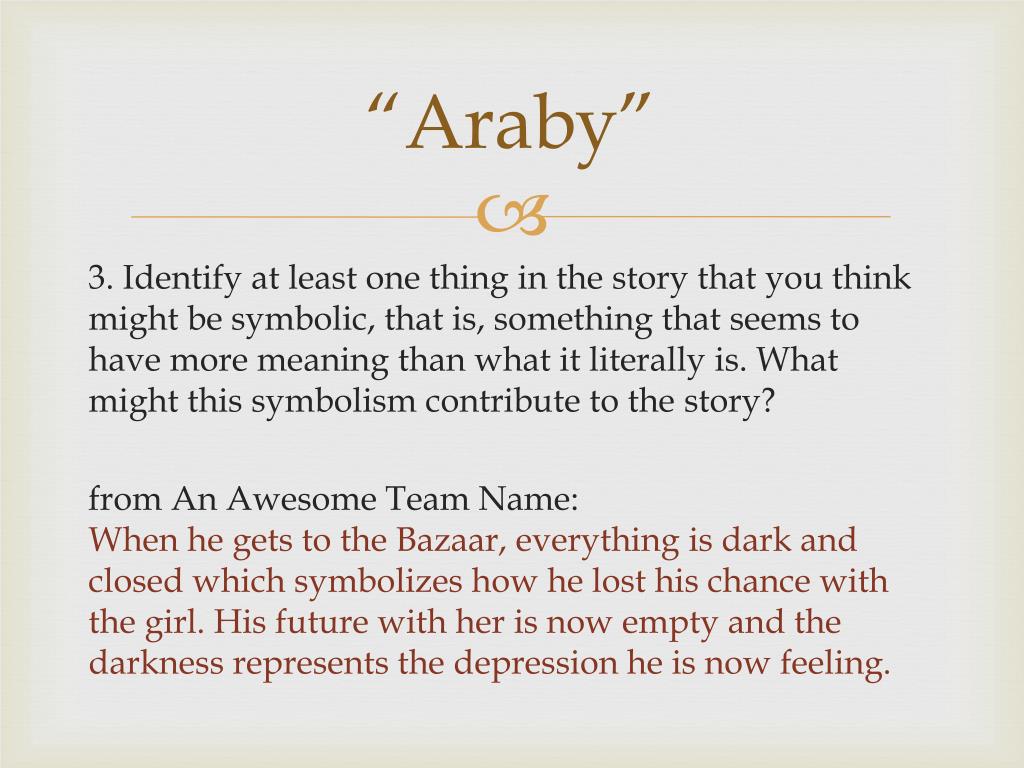 “Araby”

3. Identify at least one thing in the story that you think might be symbolic, that is, something that seems to have more meaning than what it literally is. What might this symbolism contribute to the story?

from An Awesome Team Name:
When he gets to the Bazaar, everything is dark and closed which symbolizes how he lost his chance with the girl. His future with her is now empty and the darkness represents the depression he is now feeling.